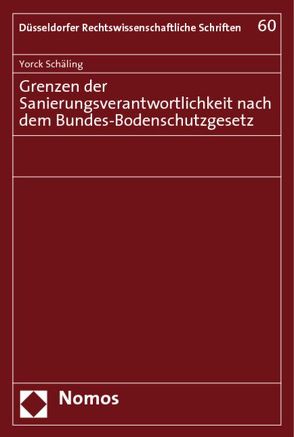 Düsseldorfer Rechtswissenschaftliche Schriften 60

Yorck Schäling

Grenzen der Sanierungsverantwortlichkeit nach dem Bundes-Bodenschutzgesetz

Nomos